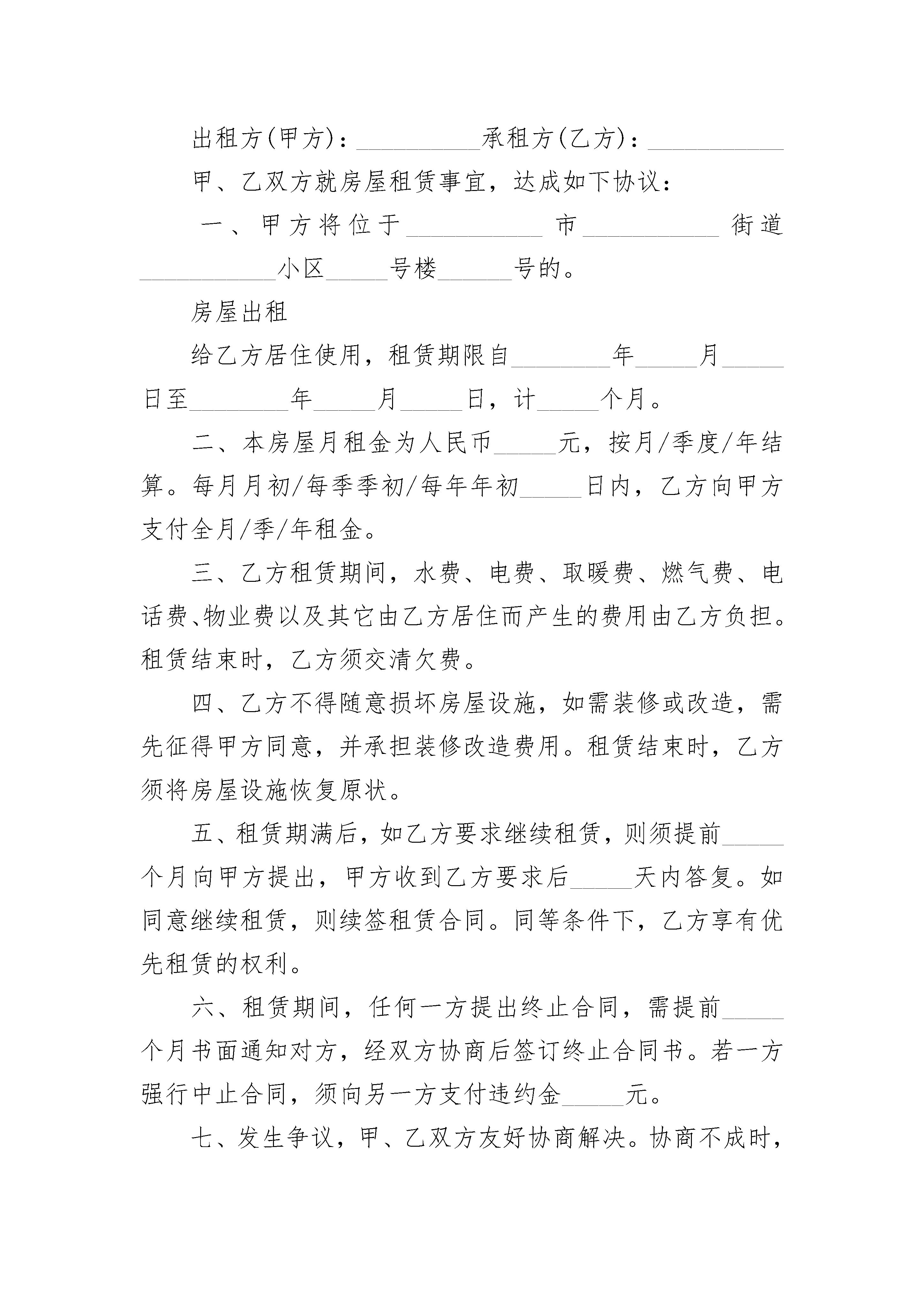 出租方(甲方)：__________承租方(乙方)：__________

甲、乙双方就房屋租赁事宜，达成如下协议：

一、甲方将位于__________市__________街道__________小区_____号楼______号的。

房屋出租

给乙方居住使用，租赁期限自________年_____月_____日至________年_____月_____日，计_____个月。

二、本房屋月租金为人民币_____元，按月/季度/年结算。每月月初/每季季初/每年年初_____日内，乙方向甲方支付全月/季/年租金。

三、乙方租赁期间，水费、电费、取暖费、燃气费、电话费、物业费以及其它由乙方居住而产生的费用由乙方负担。租赁结束时，乙方须交清欠费。

四、乙方不得随意损坏房屋设施，如需装修或改造，需先征得甲方同意，并承担装修改造费用。租赁结束时，乙方须将房屋设施恢复原状。

五、租赁期满后，如乙方要求继续租赁，则须提前_____个月向甲方提出，甲方收到乙方要求后_____天内答复。如同意继续租赁，则续签租赁合同。同等条件下，乙方享有优先租赁的权利。

六、租赁期间，任何一方提出终止合同，需提前_____个月书面通知对方，经双方协商后签订终止合同书。若一方强行中止合同，须向另一方支付违约金_____元。

七、发生争议，甲、乙双方友好协商解决。协商不成时，